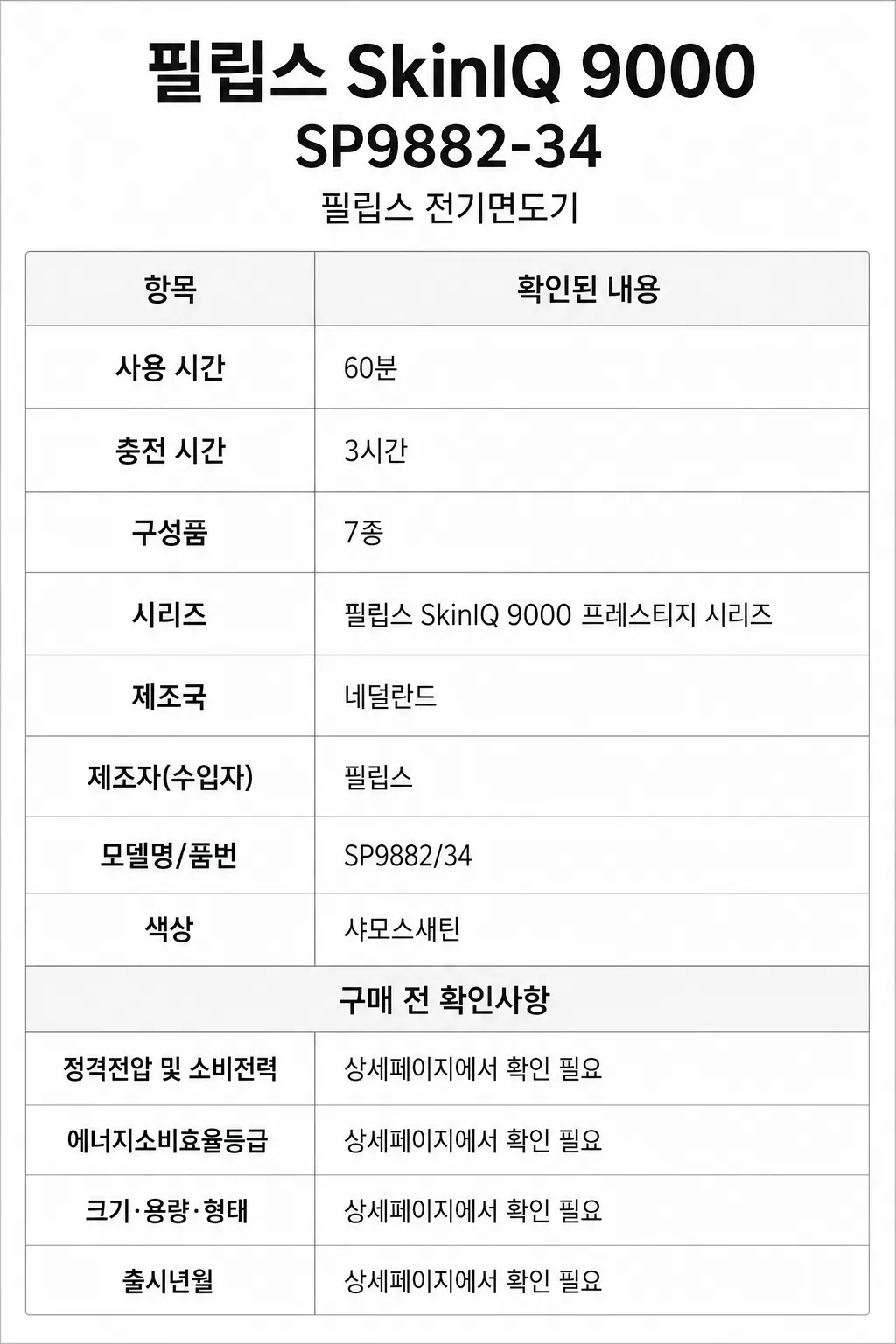 필립스 SkinIQ 9000
SP9882-34
필립스 전기면도기

| 항목 | 확인된 내용 |
|---|---|
| 사용 시간 | 60분 |
| 충전 시간 | 3시간 |
| 구성품 | 7종 |
| 시리즈 | 필립스 SkinIQ 9000 프레스티지 시리즈 |
| 제조국 | 네덜란드 |
| 제조자(수입자) | 필립스 |
| 모델명/품번 | SP9882/34 |
| 색상 | 샤모스새틴 |
| 구매 전 확인사항 | |
| 정격전압 및 소비전력 | 상세페이지에서 확인 필요 |
| 에너지소비효율등급 | 상세페이지에서 확인 필요 |
| 크기·용량·형태 | 상세페이지에서 확인 필요 |
| 출시년월 | 상세페이지에서 확인 필요 |